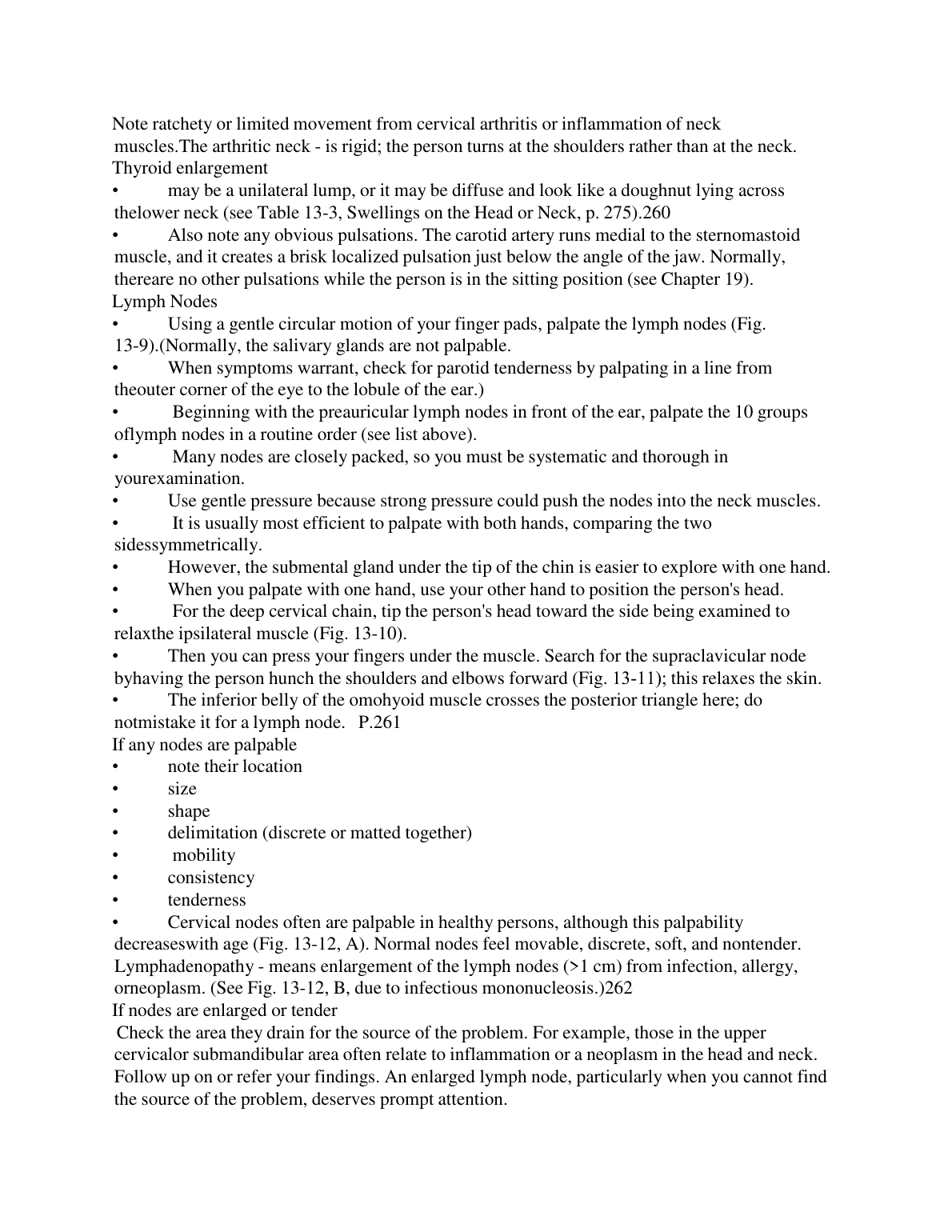 Note ratchety or limited movement from cervical arthritis or inflammation of neck muscles.The arthritic neck - is rigid; the person turns at the shoulders rather than at the neck.
Thyroid enlargement
• may be a unilateral lump, or it may be diffuse and look like a doughnut lying across thelower neck (see Table 13-3, Swellings on the Head or Neck, p. 275).260
• Also note any obvious pulsations. The carotid artery runs medial to the sternomastoid muscle, and it creates a brisk localized pulsation just below the angle of the jaw. Normally, thereare no other pulsations while the person is in the sitting position (see Chapter 19).
Lymph Nodes
• Using a gentle circular motion of your finger pads, palpate the lymph nodes (Fig. 13-9).(Normally, the salivary glands are not palpable.
• When symptoms warrant, check for parotid tenderness by palpating in a line from theouter corner of the eye to the lobule of the ear.)
• Beginning with the preauricular lymph nodes in front of the ear, palpate the 10 groups oflymph nodes in a routine order (see list above).
• Many nodes are closely packed, so you must be systematic and thorough in yourexamination.
• Use gentle pressure because strong pressure could push the nodes into the neck muscles.
• It is usually most efficient to palpate with both hands, comparing the two sidessymmetrically.
• However, the submental gland under the tip of the chin is easier to explore with one hand.
• When you palpate with one hand, use your other hand to position the person's head.
• For the deep cervical chain, tip the person's head toward the side being examined to relaxthe ipsilateral muscle (Fig. 13-10).
• Then you can press your fingers under the muscle. Search for the supraclavicular node byhaving the person hunch the shoulders and elbows forward (Fig. 13-11); this relaxes the skin.
• The inferior belly of the omohyoid muscle crosses the posterior triangle here; do notmistake it for a lymph node. P.261
If any nodes are palpable
• note their location
• size
• shape
• delimitation (discrete or matted together)
• mobility
• consistency
• tenderness
• Cervical nodes often are palpable in healthy persons, although this palpability decreaseswith age (Fig. 13-12, A). Normal nodes feel movable, discrete, soft, and nontender.
Lymphadenopathy - means enlargement of the lymph nodes (>1 cm) from infection, allergy, orneoplasm. (See Fig. 13-12, B, due to infectious mononucleosis.)262
If nodes are enlarged or tender
Check the area they drain for the source of the problem. For example, those in the upper cervicalor submandibular area often relate to inflammation or a neoplasm in the head and neck. Follow up on or refer your findings. An enlarged lymph node, particularly when you cannot find the source of the problem, deserves prompt attention.